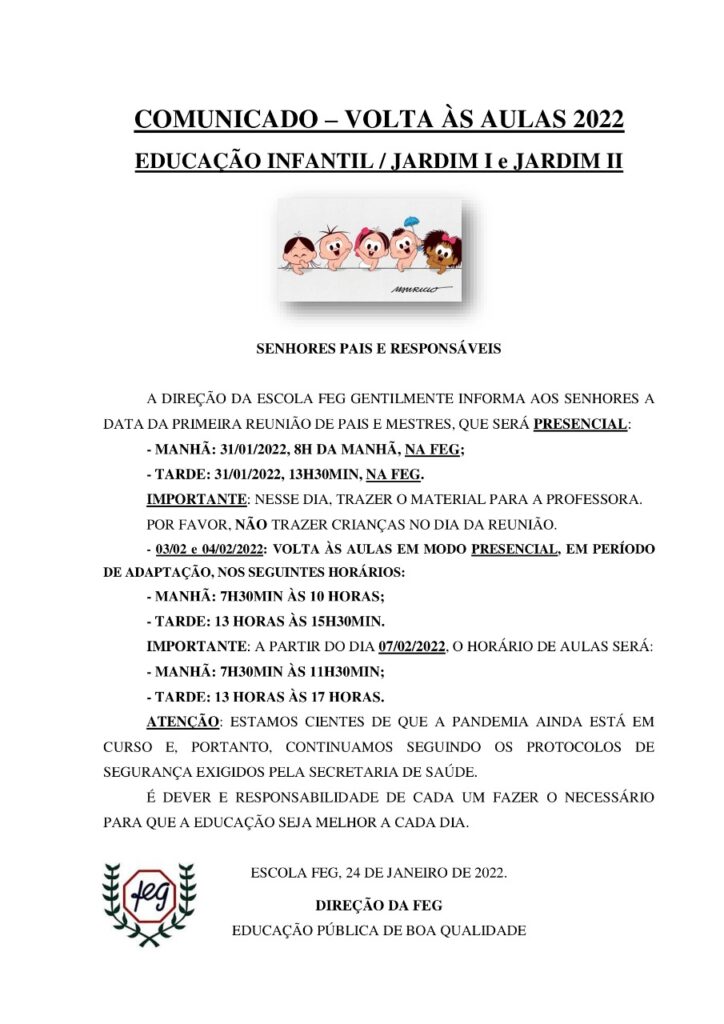 COMUNICADO – VOLTA ÀS AULAS 2022

EDUCAÇÃO INFANTIL / JARDIM I e JARDIM II

MAURICIO

SENHORES PAIS E RESPONSÁVEIS

A DIREÇÃO DA ESCOLA FEG GENTILMENTE INFORMA AOS SENHORES A DATA DA PRIMEIRA REUNIÃO DE PAIS E MESTRES, QUE SERÁ PRESENCIAL:

- MANHÃ: 31/01/2022, 8H DA MANHÃ, NA FEG;

- TARDE: 31/01/2022, 13H30MIN, NA FEG.

IMPORTANTE: NESSE DIA, TRAZER O MATERIAL PARA A PROFESSORA.

POR FAVOR, NÃO TRAZER CRIANÇAS NO DIA DA REUNIÃO.

- 03/02 e 04/02/2022: VOLTA ÀS AULAS EM MODO PRESENCIAL, EM PERÍODO DE ADAPTAÇÃO, NOS SEGUINTES HORÁRIOS:

- MANHÃ: 7H30MIN ÀS 10 HORAS;

- TARDE: 13 HORAS ÀS 15H30MIN.

IMPORTANTE: A PARTIR DO DIA 07/02/2022, O HORÁRIO DE AULAS SERÁ:

- MANHÃ: 7H30MIN ÀS 11H30MIN;

- TARDE: 13 HORAS ÀS 17 HORAS.

ATENÇÃO: ESTAMOS CIENTES DE QUE A PANDEMIA AINDA ESTÁ EM CURSO E, PORTANTO, CONTINUAMOS SEGUINDO OS PROTOCOLOS DE SEGURANÇA EXIGIDOS PELA SECRETARIA DE SAÚDE.

É DEVER E RESPONSABILIDADE DE CADA UM FAZER O NECESSÁRIO PARA QUE A EDUCAÇÃO SEJA MELHOR A CADA DIA.

feg

ESCOLA FEG, 24 DE JANEIRO DE 2022.

DIREÇÃO DA FEG

EDUCAÇÃO PÚBLICA DE BOA QUALIDADE